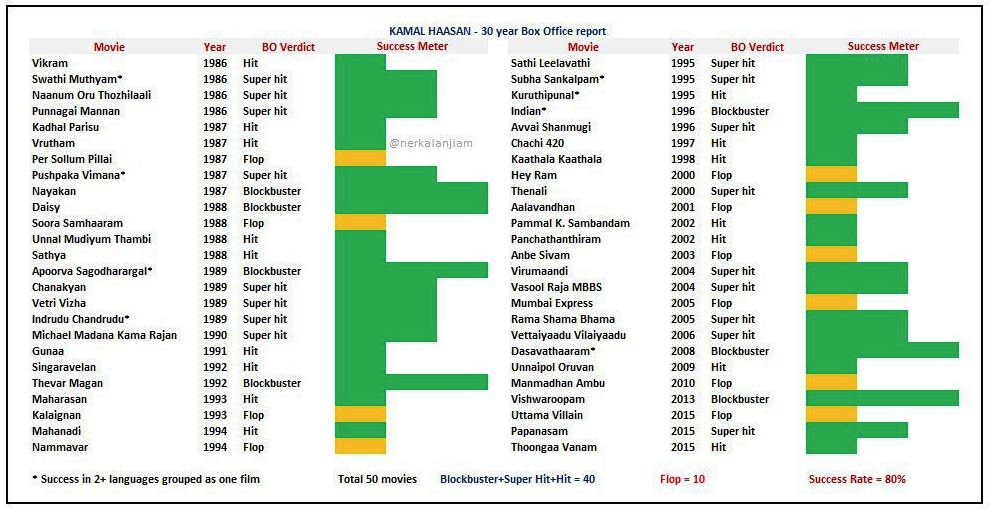 KAMAL HAASAN - 30 year Box Office report

| Movie | Year | BO Verdict | Success Meter |
|---|---|---|---|
| Vikram | 1986 | Hit | |
| Swathi Muthyam* | 1986 | Super hit | |
| Naanum Oru Thozhilaali | 1986 | Super hit | |
| Punnagai Mannan | 1986 | Super hit | |
| Kadhal Parisu | 1987 | Hit | |
| Vrutham | 1987 | Hit | |
| Per Sollum Pillai | 1987 | Flop | |
| Pushpaka Vimana* | 1987 | Super hit | |
| Nayakan | 1987 | Blockbuster | |
| Daisy | 1988 | Blockbuster | |
| Soora Samhaaram | 1988 | Flop | |
| Unnal Mudiyum Thambi | 1988 | Hit | |
| Sathya | 1988 | Hit | |
| Apoorva Sagodharargal* | 1989 | Blockbuster | |
| Chanakyan | 1989 | Super hit | |
| Vetri Vizha | 1989 | Super hit | |
| Indrudu Chandrudu* | 1989 | Super hit | |
| Michael Madana Kama Rajan | 1990 | Super hit | |
| Gunaa | 1991 | Hit | |
| Singaravelan | 1992 | Hit | |
| Thevar Magan | 1992 | Blockbuster | |
| Maharasan | 1993 | Hit | |
| Kalaignan | 1993 | Flop | |
| Mahanadi | 1994 | Hit | |
| Nammavar | 1994 | Flop | |

@nerkalanjiam

| Movie | Year | BO Verdict | Success Meter |
|---|---|---|---|
| Sathi Leelavathi | 1995 | Super hit | |
| Subha Sankalpam* | 1995 | Super hit | |
| Kuruthipunal* | 1995 | Hit | |
| Indian* | 1996 | Blockbuster | |
| Avvai Shanmugi | 1996 | Super hit | |
| Chachi 420 | 1997 | Hit | |
| Kaathala Kaathala | 1998 | Hit | |
| Hey Ram | 2000 | Flop | |
| Thenali | 2000 | Super hit | |
| Aalavandhan | 2001 | Flop | |
| Pammal K. Sambandam | 2002 | Hit | |
| Panchathanthiram | 2002 | Hit | |
| Anbe Sivam | 2003 | Flop | |
| Virumaandi | 2004 | Super hit | |
| Vasool Raja MBBS | 2004 | Super hit | |
| Mumbai Express | 2005 | Flop | |
| Rama Shama Bhama | 2005 | Super hit | |
| Vettaiyaadu Vilaiyaadu | 2006 | Super hit | |
| Dasavathaaram* | 2008 | Blockbuster | |
| Unnaipol Oruvan | 2009 | Hit | |
| Manmadhan Ambu | 2010 | Flop | |
| Vishwaroopam | 2013 | Blockbuster | |
| Uttama Villain | 2015 | Flop | |
| Papanasam | 2015 | Super hit | |
| Thoongaa Vanam | 2015 | Hit | |

* Success in 2+ languages grouped as one film    Total 50 movies    Blockbuster+Super Hit+Hit = 40    Flop = 10    Success Rate = 80%